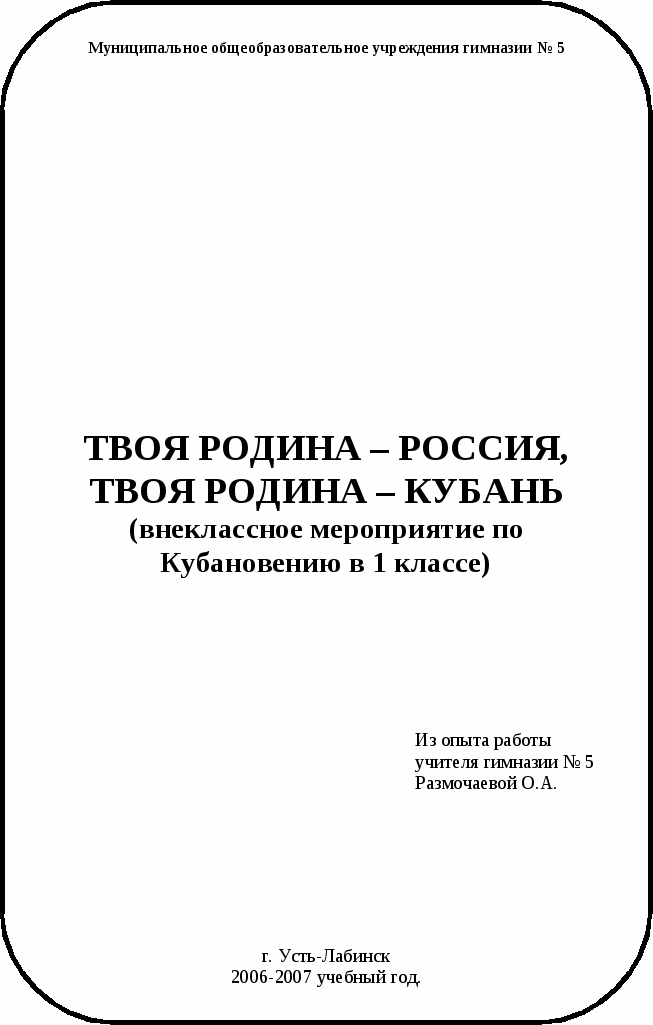 Муниципальное общеобразовательное учреждения гимназии № 5

ТВОЯ РОДИНА – РОССИЯ,
ТВОЯ РОДИНА – КУБАНЬ
(внеклассное мероприятие по Кубановению в 1 классе)

Из опыта работы
учителя гимназии № 5
Размочаевой О.А.

г. Усть-Лабинск
2006-2007 учебный год.